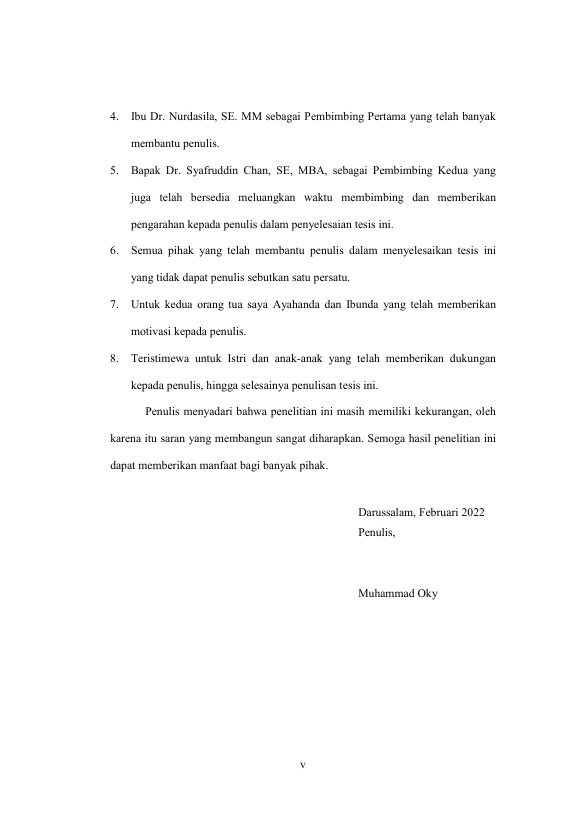 4. Ibu Dr. Nurdasila, SE. MM sebagai Pembimbing Pertama yang telah banyak membantu penulis.

5. Bapak Dr. Syafruddin Chan, SE, MBA, sebagai Pembimbing Kedua yang juga telah bersedia meluangkan waktu membimbing dan memberikan pengarahan kepada penulis dalam penyelesaian tesis ini.

6. Semua pihak yang telah membantu penulis dalam menyelesaikan tesis ini yang tidak dapat penulis sebutkan satu persatu.

7. Untuk kedua orang tua saya Ayahanda dan Ibunda yang telah memberikan motivasi kepada penulis.

8. Teristimewa untuk Istri dan anak-anak yang telah memberikan dukungan kepada penulis, hingga selesainya penulisan tesis ini.

Penulis menyadari bahwa penelitian ini masih memiliki kekurangan, oleh karena itu saran yang membangun sangat diharapkan. Semoga hasil penelitian ini dapat memberikan manfaat bagi banyak pihak.

Darussalam, Februari 2022
Penulis,

Muhammad Oky

v